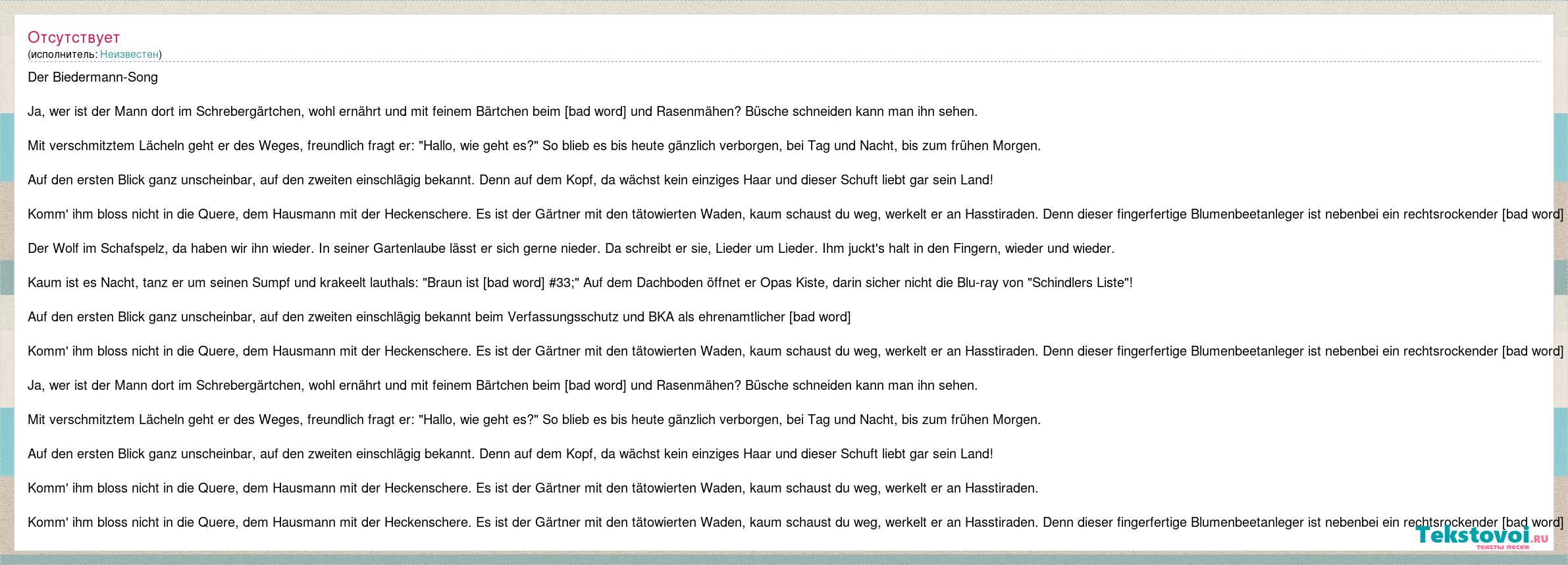 Отсутствует
(исполнитель: Неизвестен)

Der Biedermann-Song

Ja, wer ist der Mann dort im Schrebergärtchen, wohl ernährt und mit feinem Bärtchen beim [bad word] und Rasenmähen? Büsche schneiden kann man ihn sehen.

Mit verschmitztem Lächeln geht er des Weges, freundlich fragt er: "Hallo, wie geht es?" So blieb es bis heute gänzlich verborgen, bei Tag und Nacht, bis zum frühen Morgen.

Auf den ersten Blick ganz unscheinbar, auf den zweiten einschlägig bekannt. Denn auf dem Kopf, da wächst kein einziges Haar und dieser Schuft liebt gar sein Land!

Komm' ihm bloss nicht in die Quere, dem Hausmann mit der Heckenschere. Es ist der Gärtner mit den tätowierten Waden, kaum schaust du weg, werkelt er an Hasstiraden. Denn dieser fingerfertige Blumenbeetanleger ist nebenbei ein rechtsrockender [bad word]

Der Wolf im Schafspelz, da haben wir ihn wieder. In seiner Gartenlaube lässt er sich gerne nieder. Da schreibt er sie, Lieder um Lieder. Ihm juckt's halt in den Fingern, wieder und wieder.

Kaum ist es Nacht, tanz er um seinen Sumpf und krakeelt lauthals: "Braun ist [bad word] #33;" Auf dem Dachboden öffnet er Opas Kiste, darin sicher nicht die Blu-ray von "Schindlers Liste"!

Auf den ersten Blick ganz unscheinbar, auf den zweiten einschlägig bekannt beim Verfassungsschutz und BKA als ehrenamtlicher [bad word]

Komm' ihm bloss nicht in die Quere, dem Hausmann mit der Heckenschere. Es ist der Gärtner mit den tätowierten Waden, kaum schaust du weg, werkelt er an Hasstiraden. Denn dieser fingerfertige Blumenbeetanleger ist nebenbei ein rechtsrockender [bad word]

Ja, wer ist der Mann dort im Schrebergärtchen, wohl ernährt und mit feinem Bärtchen beim [bad word] und Rasenmähen? Büsche schneiden kann man ihn sehen.

Mit verschmitztem Lächeln geht er des Weges, freundlich fragt er: "Hallo, wie geht es?" So blieb es bis heute gänzlich verborgen, bei Tag und Nacht, bis zum frühen Morgen.

Auf den ersten Blick ganz unscheinbar, auf den zweiten einschlägig bekannt. Denn auf dem Kopf, da wächst kein einziges Haar und dieser Schuft liebt gar sein Land!

Komm' ihm bloss nicht in die Quere, dem Hausmann mit der Heckenschere. Es ist der Gärtner mit den tätowierten Waden, kaum schaust du weg, werkelt er an Hasstiraden.

Komm' ihm bloss nicht in die Quere, dem Hausmann mit der Heckenschere. Es ist der Gärtner mit den tätowierten Waden, kaum schaust du weg, werkelt er an Hasstiraden. Denn dieser fingerfertige Blumenbeetanleger ist nebenbei ein rechtsrockender [bad word]

Tekstovoi.ru
тексты песен